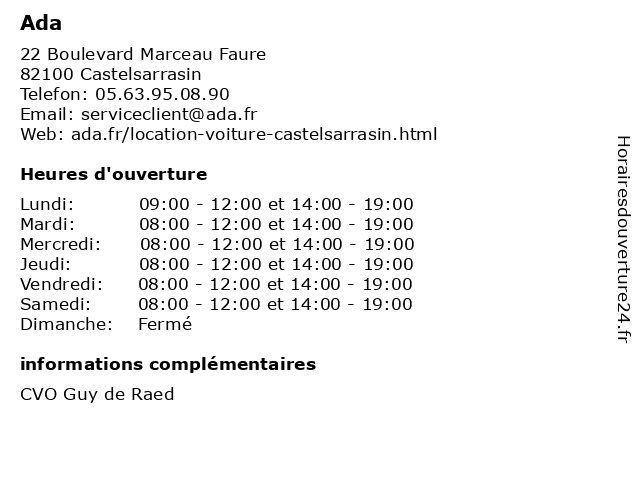 Ada

22 Boulevard Marceau Faure
82100 Castelsarrasin
Telefon: 05.63.95.08.90
Email: serviceclient@ada.fr
Web: ada.fr/location-voiture-castelsarrasin.html

Heures d'ouverture

| | |
|---|---|
| Lundi: | 09:00 - 12:00 et 14:00 - 19:00 |
| Mardi: | 08:00 - 12:00 et 14:00 - 19:00 |
| Mercredi: | 08:00 - 12:00 et 14:00 - 19:00 |
| Jeudi: | 08:00 - 12:00 et 14:00 - 19:00 |
| Vendredi: | 08:00 - 12:00 et 14:00 - 19:00 |
| Samedi: | 08:00 - 12:00 et 14:00 - 19:00 |
| Dimanche: | Fermé |

informations complémentaires

CVO Guy de Raed

Horairesdouverture24.fr